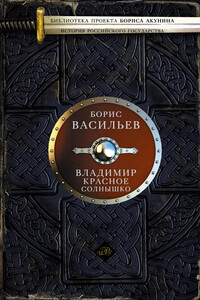 БИБЛИОТЕКА ПРОЕКТА БОРИСА АКУНИНА
ИСТОРИЯ РОССИЙСКОГО ГОСУДАРСТВА

БОРИС
ВАСИЛЬЕВ

ВЛАДИМИР
КРАСНОЕ
СОЛНЫШКО